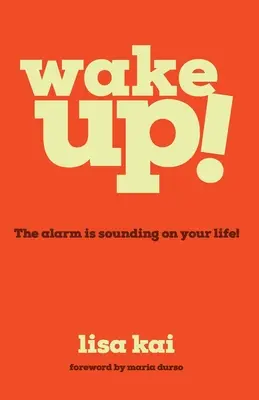 wake up!

The alarm is sounding on your life!

lisa kai

foreword by maria durso